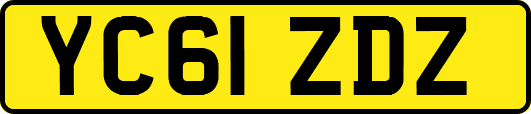 YC61 ZDZ